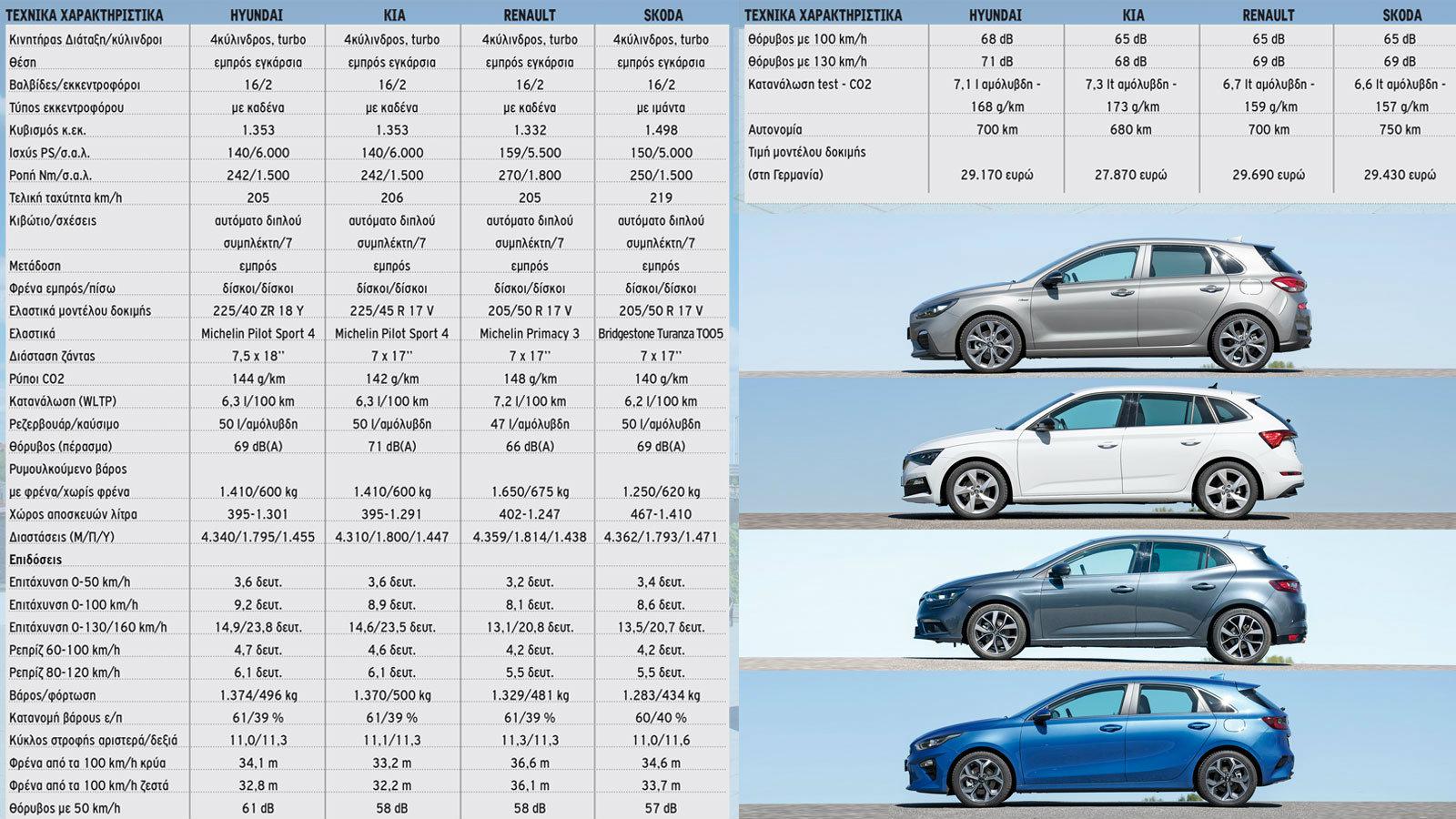 | ΤΕΧΝΙΚΑ ΧΑΡΑΚΤΗΡΙΣΤΙΚΑ | HYUNDAI | KIA | RENAULT | SKODA |
|---|---|---|---|---|
| Κινητήρας Διάταξη/κύλινδροι | 4κύλινδρος, turbo | 4κύλινδρος, turbo | 4κύλινδρος, turbo | 4κύλινδρος, turbo |
| Θέση | εμπρός εγκάρσια | εμπρός εγκάρσια | εμπρός εγκάρσια | εμπρός εγκάρσια |
| Βαλβίδες/εκκεντροφόροι | 16/2 | 16/2 | 16/2 | 16/2 |
| Τύπος εκκεντροφόρου | με καδένα | με καδένα | με καδένα | με ιμάντα |
| Κυβισμός κ.εκ. | 1.353 | 1.353 | 1.332 | 1.498 |
| Ισχύς PS/σ.α.λ. | 140/6.000 | 140/6.000 | 159/5.500 | 150/5.000 |
| Ροπή Nm/σ.α.λ. | 242/1.500 | 242/1.500 | 270/1.800 | 250/1.500 |
| Τελική ταχύτητα km/h | 205 | 206 | 205 | 219 |
| Κιβώτιο/σχέσεις | αυτόματο διπλού συμπλέκτη/7 | αυτόματο διπλού συμπλέκτη/7 | αυτόματο διπλού συμπλέκτη/7 | αυτόματο διπλού συμπλέκτη/7 |
| Μετάδοση | εμπρός | εμπρός | εμπρός | εμπρός |
| Φρένα εμπρός/πίσω | δίσκοι/δίσκοι | δίσκοι/δίσκοι | δίσκοι/δίσκοι | δίσκοι/δίσκοι |
| Ελαστικά μοντέλου δοκιμής | 225/40 ZR 18 Y | 225/45 R 17 V | 205/50 R 17 V | 205/50 R 17 V |
| Ελαστικά | Michelin Pilot Sport 4 | Michelin Pilot Sport 4 | Michelin Primacy 3 | Bridgestone Turanza T005 |
| Διάσταση ζάντας | 7,5 x 18'' | 7 x 17'' | 7 x 17'' | 7 x 17'' |
| Ρύποι CO2 | 144 g/km | 142 g/km | 148 g/km | 140 g/km |
| Κατανάλωση (WLTP) | 6,3 l/100 km | 6,3 l/100 km | 7,2 l/100 km | 6,2 l/100 km |
| Ρεζερβουάρ/καύσιμο | 50 l/αμόλυβδη | 50 l/αμόλυβδη | 47 l/αμόλυβδη | 50 l/αμόλυβδη |
| Θόρυβος (πέρασμα) | 69 dB(A) | 71 dB(A) | 66 dB(A) | 69 dB(A) |
| Ρυμουλκούμενο βάρος με φρένα/χωρίς φρένα | 1.410/600 kg | 1.410/600 kg | 1.650/675 kg | 1.250/620 kg |
| Χώρος αποσκευών λίτρα | 395-1.301 | 395-1.291 | 402-1.247 | 467-1.410 |
| Διαστάσεις (Μ/Π/Υ) | 4.340/1.795/1.455 | 4.310/1.800/1.447 | 4.359/1.814/1.438 | 4.362/1.793/1.471 |
| Επιδόσεις | | | | |
| Επιτάχυνση 0-50 km/h | 3,6 δευτ. | 3,6 δευτ. | 3,2 δευτ. | 3,4 δευτ. |
| Επιτάχυνση 0-100 km/h | 9,2 δευτ. | 8,9 δευτ. | 8,1 δευτ. | 8,6 δευτ. |
| Επιτάχυνση 0-130/160 km/h | 14,9/23,8 δευτ. | 14,6/23,5 δευτ. | 13,1/20,8 δευτ. | 13,5/20,7 δευτ. |
| Ρεπρίζ 60-100 km/h | 4,7 δευτ. | 4,6 δευτ. | 4,2 δευτ. | 4,2 δευτ. |
| Ρεπρίζ 80-120 km/h | 6,1 δευτ. | 6,1 δευτ. | 5,5 δευτ. | 5,5 δευτ. |
| Βάρος/φόρτωση | 1.374/496 kg | 1.370/500 kg | 1.329/481 kg | 1.283/434 kg |
| Κατανομή βάρους ε/π | 61/39 % | 61/39 % | 61/39 % | 60/40 % |
| Κύκλος στροφής αριστερά/δεξιά | 11,0/11,3 | 11,1/11,3 | 11,3/11,3 | 11,0/11,6 |
| Φρένα από τα 100 km/h κρύα | 34,1 m | 33,2 m | 36,6 m | 34,6 m |
| Φρένα από τα 100 km/h ζεστά | 32,8 m | 32,2 m | 36,1 m | 33,7 m |
| Θόρυβος με 50 km/h | 61 dB | 58 dB | 58 dB | 57 dB |

| ΤΕΧΝΙΚΑ ΧΑΡΑΚΤΗΡΙΣΤΙΚΑ | HYUNDAI | KIA | RENAULT | SKODA |
|---|---|---|---|---|
| Θόρυβος με 100 km/h | 68 dB | 65 dB | 65 dB | 65 dB |
| Θόρυβος με 130 km/h | 71 dB | 68 dB | 69 dB | 69 dB |
| Κατανάλωση test - CO2 | 7,1 l αμόλυβδη - 168 g/km | 7,3 lt αμόλυβδη - 173 g/km | 6,7 lt αμόλυβδη - 159 g/km | 6,6 lt αμόλυβδη - 157 g/km |
| Αυτονομία | 700 km | 680 km | 700 km | 750 km |
| Τιμή μοντέλου δοκιμής (στη Γερμανία) | 29.170 ευρώ | 27.870 ευρώ | 29.690 ευρώ | 29.430 ευρώ |